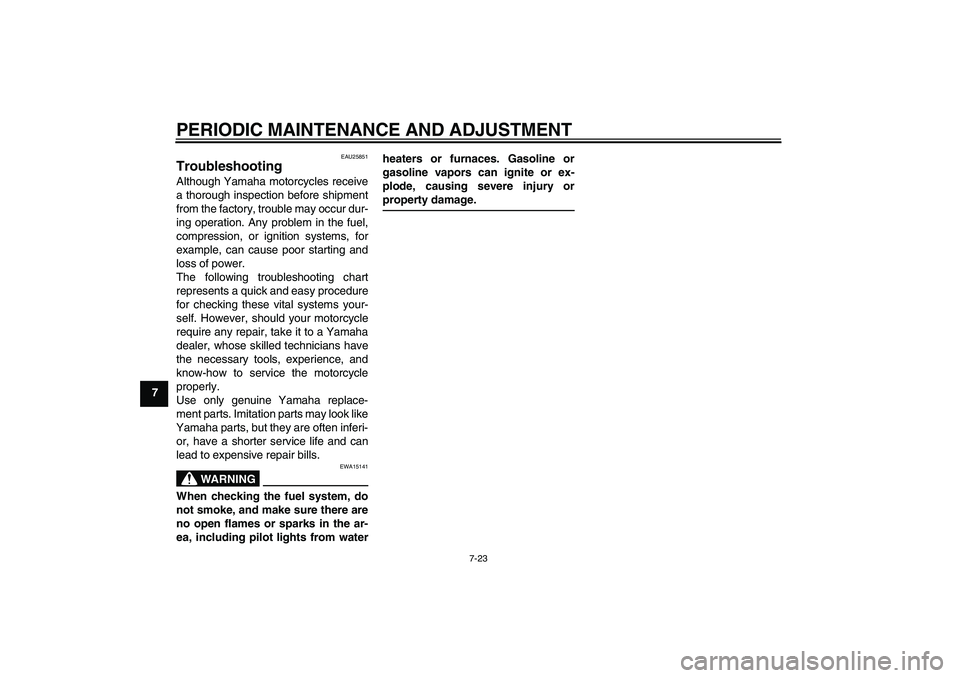 PERIODIC MAINTENANCE AND ADJUSTMENT

7

EAU25851

Troubleshooting

Although Yamaha motorcycles receive a thorough inspection before shipment from the factory, trouble may occur during operation. Any problem in the fuel, compression, or ignition systems, for example, can cause poor starting and loss of power.
The following troubleshooting chart represents a quick and easy procedure for checking these vital systems yourself. However, should your motorcycle require any repair, take it to a Yamaha dealer, whose skilled technicians have the necessary tools, experience, and know-how to service the motorcycle properly.
Use only genuine Yamaha replacement parts. Imitation parts may look like Yamaha parts, but they are often inferior, have a shorter service life and can lead to expensive repair bills.

EWA15141

WARNING

When checking the fuel system, do not smoke, and make sure there are no open flames or sparks in the area, including pilot lights from water heaters or furnaces. Gasoline or gasoline vapors can ignite or explode, causing severe injury or property damage.

7-23

carmanualsonline.info